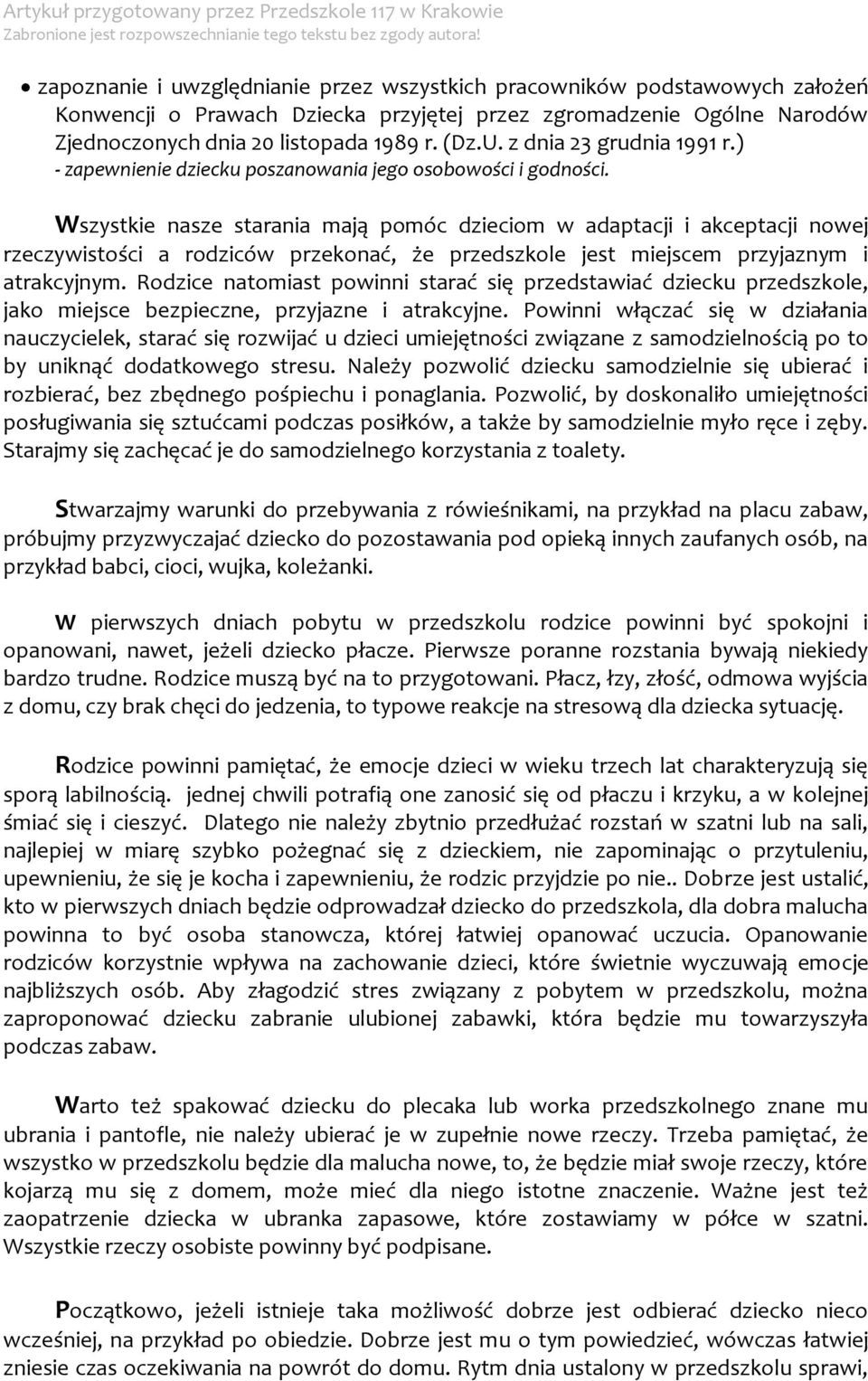 Artykuł przygotowany przez Przedszkole 117 w Krakowie
Zabronione jest rozpowszechnianie tego tekstu bez zgody autora!

• zapoznanie i uwzględnianie przez wszystkich pracowników podstawowych założeń Konwencji o Prawach Dziecka przyjętej przez zgromadzenie Ogólne Narodów Zjednoczonych dnia 20 listopada 1989 r. (Dz.U. z dnia 23 grudnia 1991 r.) - zapewnienie dziecku poszanowania jego osobowości i godności.

Wszystkie nasze starania mają pomóc dzieciom w adaptacji i akceptacji nowej rzeczywistości a rodziców przekonać, że przedszkole jest miejscem przyjaznym i atrakcyjnym. Rodzice natomiast powinni starać się przedstawiać dziecku przedszkole, jako miejsce bezpieczne, przyjazne i atrakcyjne. Powinni włączać się w działania nauczycielek, starać się rozwijać u dzieci umiejętności związane z samodzielnością po to by uniknąć dodatkowego stresu. Należy pozwolić dziecku samodzielnie się ubierać i rozbierać, bez zbędnego pośpiechu i ponaglania. Pozwolić, by doskonaliło umiejętności posługiwania się sztućcami podczas posiłków, a także by samodzielnie myło ręce i zęby. Starajmy się zachęcać je do samodzielnego korzystania z toalety.

Stwarzajmy warunki do przebywania z rówieśnikami, na przykład na placu zabaw, próbujmy przyzwyczajać dziecko do pozostawania pod opieką innych zaufanych osób, na przykład babci, cioci, wujka, koleżanki.

W pierwszych dniach pobytu w przedszkolu rodzice powinni być spokojni i opanowani, nawet, jeżeli dziecko płacze. Pierwsze poranne rozstania bywają niekiedy bardzo trudne. Rodzice muszą być na to przygotowani. Płacz, łzy, złość, odmowa wyjścia z domu, czy brak chęci do jedzenia, to typowe reakcje na stresową dla dziecka sytuację.

Rodzice powinni pamiętać, że emocje dzieci w wieku trzech lat charakteryzują się sporą labilnością. jednej chwili potrafią one zanosić się od płaczu i krzyku, a w kolejnej śmiać się i cieszyć. Dlatego nie należy zbytnio przedłużać rozstań w szatni lub na sali, najlepiej w miarę szybko pożegnać się z dzieckiem, nie zapominając o przytuleniu, upewnieniu, że się je kocha i zapewnieniu, że rodzic przyjdzie po nie.. Dobrze jest ustalić, kto w pierwszych dniach będzie odprowadzał dziecko do przedszkola, dla dobra malucha powinna to być osoba stanowcza, której łatwiej opanować uczucia. Opanowanie rodziców korzystnie wpływa na zachowanie dzieci, które świetnie wyczuwają emocje najbliższych osób. Aby złagodzić stres związany z pobytem w przedszkolu, można zaproponować dziecku zabranie ulubionej zabawki, która będzie mu towarzyszyła podczas zabaw.

Warto też spakować dziecku do plecaka lub worka przedszkolnego znane mu ubrania i pantofle, nie należy ubierać je w zupełnie nowe rzeczy. Trzeba pamiętać, że wszystko w przedszkolu będzie dla malucha nowe, to, że będzie miał swoje rzeczy, które kojarzą mu się z domem, może mieć dla niego istotne znaczenie. Ważne jest też zaopatrzenie dziecka w ubranka zapasowe, które zostawiamy w półce w szatni. Wszystkie rzeczy osobiste powinny być podpisane.

Początkowo, jeżeli istnieje taka możliwość dobrze jest odbierać dziecko nieco wcześniej, na przykład po obiedzie. Dobrze jest mu o tym powiedzieć, wówczas łatwiej zniesie czas oczekiwania na powrót do domu. Rytm dnia ustalony w przedszkolu sprawi,